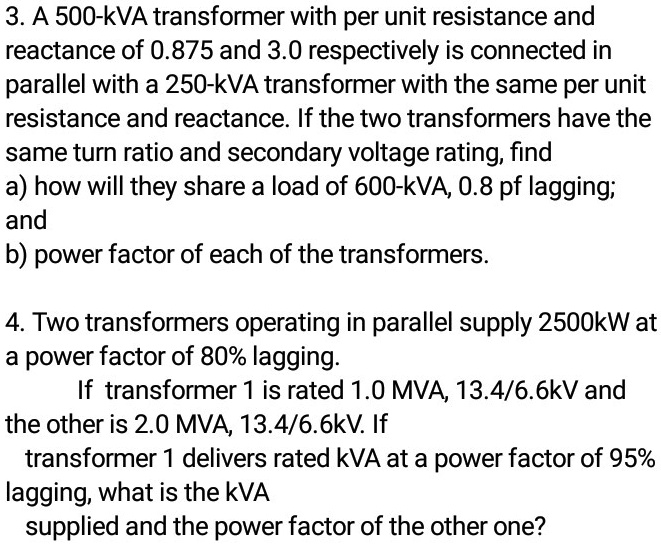 3. A 500-kVA transformer with per unit resistance and reactance of 0.875 and 3.0 respectively is connected in parallel with a 250-kVA transformer with the same per unit resistance and reactance. If the two transformers have the same turn ratio and secondary voltage rating, find
a) how will they share a load of 600-kVA, 0.8 pf lagging; and
b) power factor of each of the transformers.

4. Two transformers operating in parallel supply 2500kW at a power factor of 80% lagging.
If transformer 1 is rated 1.0 MVA, 13.4/6.6kV and the other is 2.0 MVA, 13.4/6.6kV. If
transformer 1 delivers rated kVA at a power factor of 95% lagging, what is the kVA
supplied and the power factor of the other one?